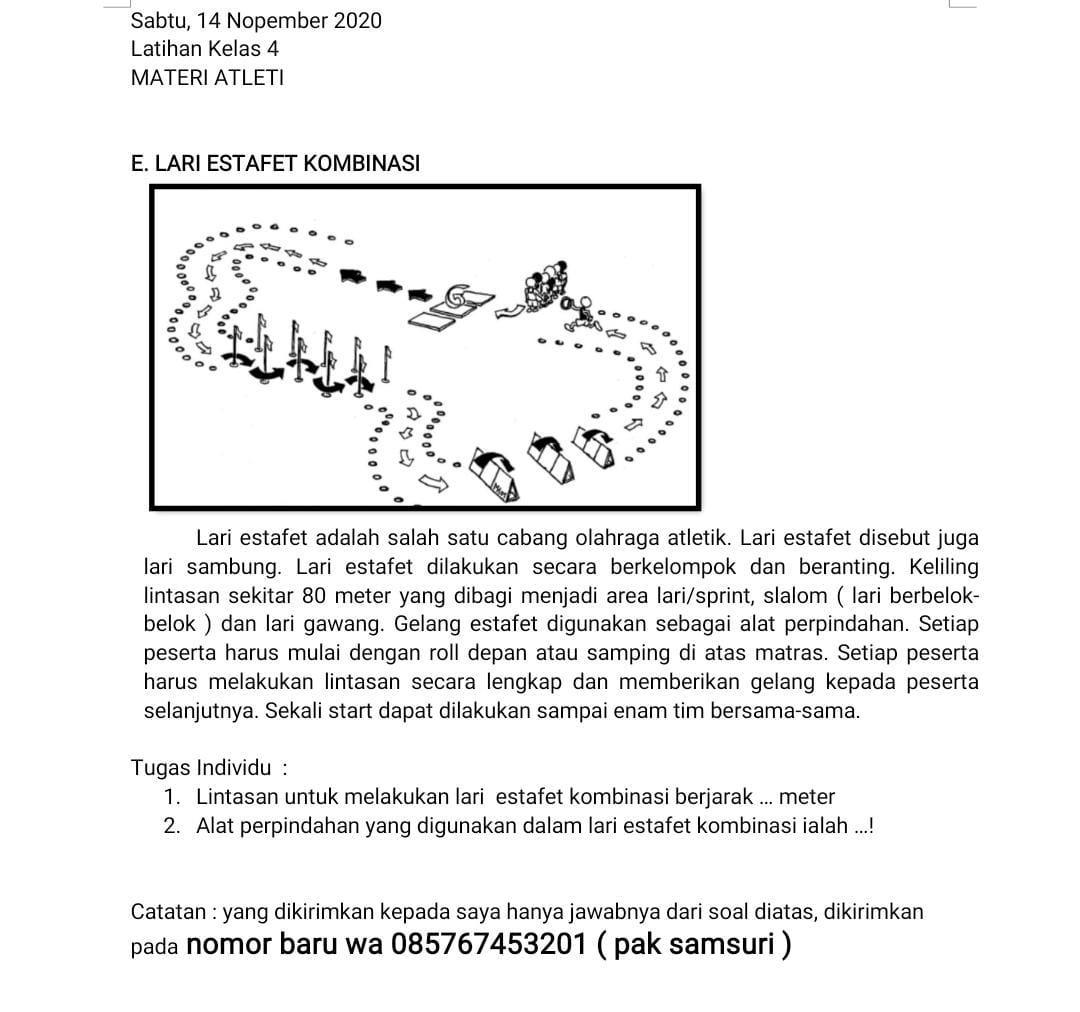 Sabtu, 14 Nopember 2020
Latihan Kelas 4
MATERI ATLETI

E. LARI ESTAFET KOMBINASI

Lari estafet adalah salah satu cabang olahraga atletik. Lari estafet disebut juga lari sambung. Lari estafet dilakukan secara berkelompok dan beranting. Keliling lintasan sekitar 80 meter yang dibagi menjadi area lari/sprint, slalom ( lari berbelok-belok ) dan lari gawang. Gelang estafet digunakan sebagai alat perpindahan. Setiap peserta harus mulai dengan roll depan atau samping di atas matras. Setiap peserta harus melakukan lintasan secara lengkap dan memberikan gelang kepada peserta selanjutnya. Sekali start dapat dilakukan sampai enam tim bersama-sama.

Tugas Individu :
1. Lintasan untuk melakukan lari estafet kombinasi berjarak ... meter
2. Alat perpindahan yang digunakan dalam lari estafet kombinasi ialah ...!

Catatan : yang dikirimkan kepada saya hanya jawabnya dari soal diatas, dikirimkan pada nomor baru wa 085767453201 ( pak samsuri )